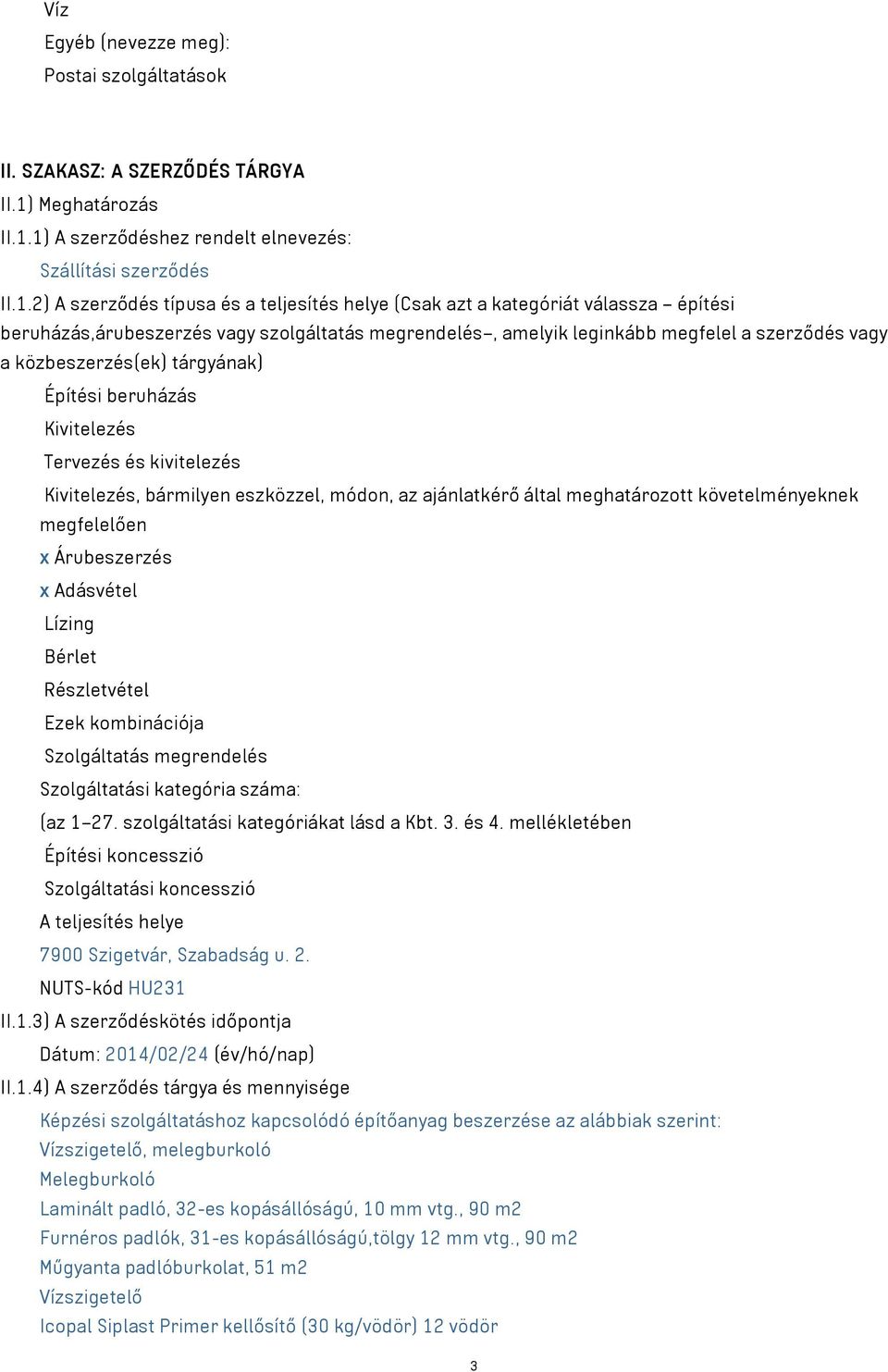 Víz
Egyéb (nevezze meg):
Postai szolgáltatások

II. SZAKASZ: A SZERZŐDÉS TÁRGYA
II.1) Meghatározás
II.1.1) A szerződéshez rendelt elnevezés:
Szállítási szerződés
II.1.2) A szerződés típusa és a teljesítés helye (Csak azt a kategóriát válassza – építési beruházás,árubeszerzés vagy szolgáltatás megrendelés–, amelyik leginkább megfelel a szerződés vagy a közbeszerzés(ek) tárgyának)
Építési beruházás
Kivitelezés
Tervezés és kivitelezés
Kivitelezés, bármilyen eszközzel, módon, az ajánlatkérő által meghatározott követelményeknek megfelelően
x Árubeszerzés
x Adásvétel
Lízing
Bérlet
Részletvétel
Ezek kombinációja
Szolgáltatás megrendelés
Szolgáltatási kategória száma:
(az 1–27. szolgáltatási kategóriákat lásd a Kbt. 3. és 4. mellékletében
Építési koncesszió
Szolgáltatási koncesszió
A teljesítés helye
7900 Szigetvár, Szabadság u. 2.
NUTS-kód HU231
II.1.3) A szerződéskötés időpontja
Dátum: 2014/02/24 (év/hó/nap)
II.1.4) A szerződés tárgya és mennyisége
Képzési szolgáltatáshoz kapcsolódó építőanyag beszerzése az alábbiak szerint:
Vízszigetelő, melegburkoló
Melegburkoló
Laminált padló, 32-es kopásállóságú, 10 mm vtg., 90 m2
Furnéros padlók, 31-es kopásállóságú,tölgy 12 mm vtg., 90 m2
Műgyanta padlóburkolat, 51 m2
Vízszigetelő
Icopal Siplast Primer kellősítő (30 kg/vödör) 12 vödör
3